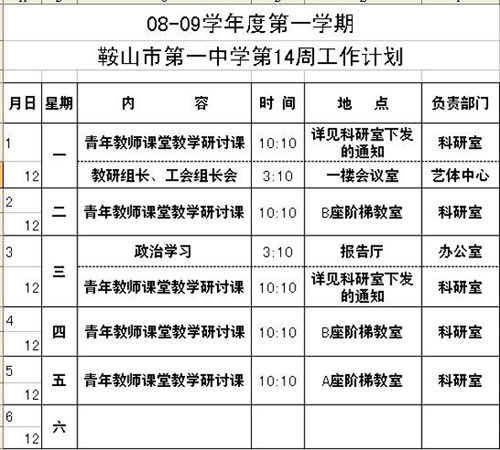 08-09学年度第一学期

鞍山市第一中学第14周工作计划

| 月日 | 星期 | 内　　容 | 时 间 | 地　点 | 负责部门 |
|---|---|---|---|---|---|
| 1 12 | 一 | 青年教师课堂教学研讨课 | 10:10 | 详见科研室下发的通知 | 科研室 |
| | | 教研组长、工会组长会 | 3:10 | 一楼会议室 | 艺体中心 |
| 2 12 | 二 | 青年教师课堂教学研讨课 | 10:10 | B座阶梯教室 | 科研室 |
| 3 12 | 三 | 政治学习 | 3:10 | 报告厅 | 办公室 |
| | | 青年教师课堂教学研讨课 | 10:10 | 详见科研室下发的通知 | 科研室 |
| 4 12 | 四 | 青年教师课堂教学研讨课 | 10:10 | B座阶梯教室 | 科研室 |
| 5 12 | 五 | 青年教师课堂教学研讨课 | 10:10 | A座阶梯教室 | 科研室 |
| 6 12 | 六 | | | | |